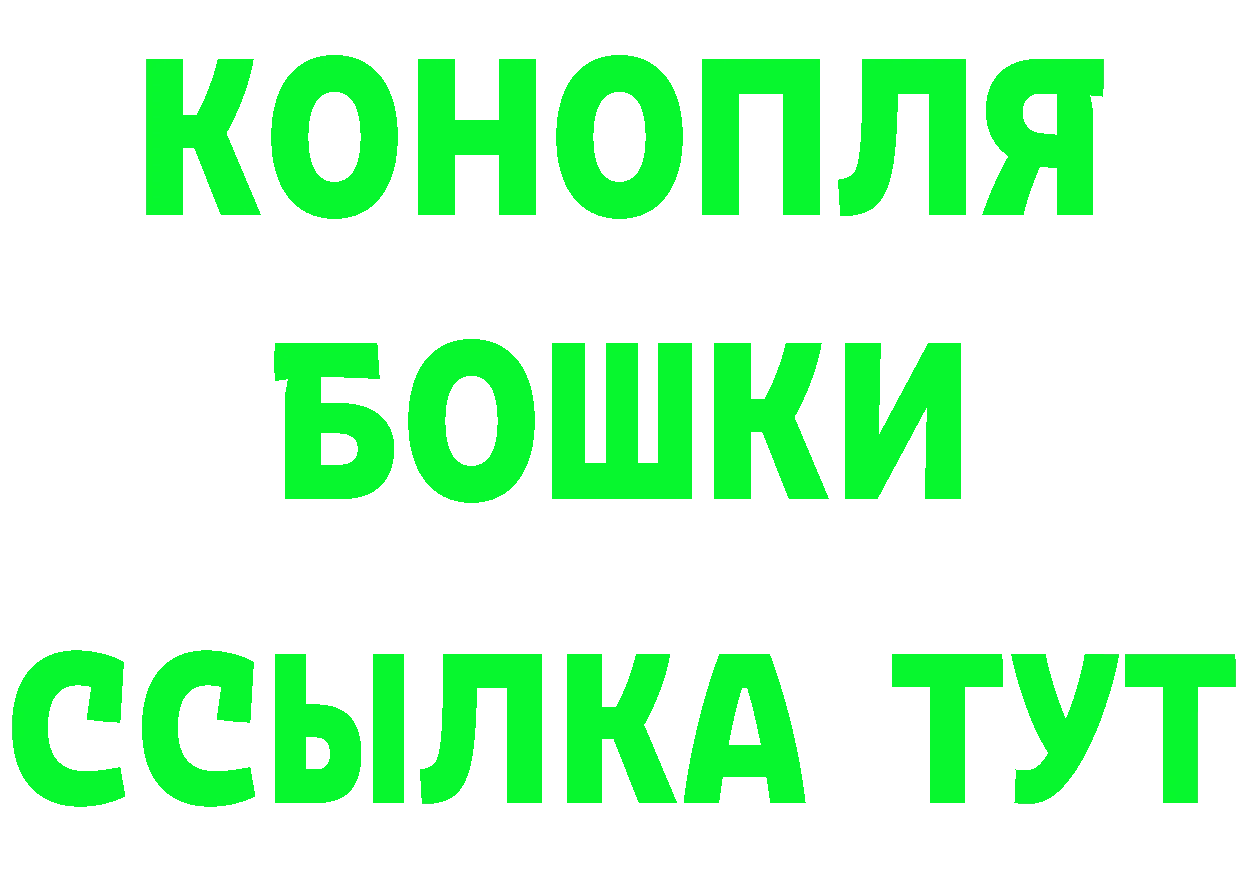 КОНОПЛЯ
БОШКИ
ССЫЛКА ТУТ